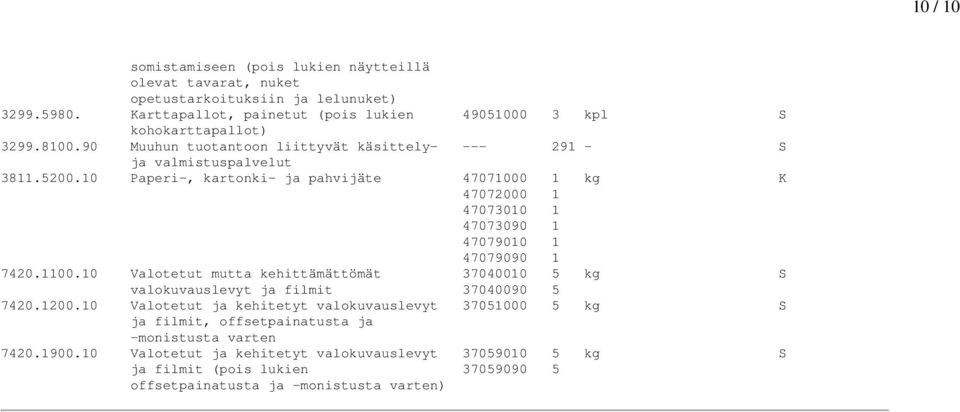 10 / 10

| | | | | | |
|---|---|---|---|---|---|
| | somistamiseen (pois lukien näytteillä olevat tavarat, nuket opetustarkoituksiin ja lelunuket) | | | | |
| 3299.5980. | Karttapallot, painetut (pois lukien kohokarttapallot) | 49051000 | 3 | kpl | S |
| 3299.8100.90 | Muuhun tuotantoon liittyvät käsittely- ja valmistuspalvelut | --- | 291 | - | S |
| 3811.5200.10 | Paperi-, kartonki- ja pahvijäte | 47071000 | 1 | kg | K |
| | | 47072000 | 1 | | |
| | | 47073010 | 1 | | |
| | | 47073090 | 1 | | |
| | | 47079010 | 1 | | |
| | | 47079090 | 1 | | |
| 7420.1100.10 | Valotetut mutta kehittämättömät valokuvauslevyt ja filmit | 37040010 | 5 | kg | S |
| | | 37040090 | 5 | | |
| 7420.1200.10 | Valotetut ja kehitetyt valokuvauslevyt ja filmit, offsetpainatusta ja -monistusta varten | 37051000 | 5 | kg | S |
| 7420.1900.10 | Valotetut ja kehitetyt valokuvauslevyt ja filmit (pois lukien offsetpainatusta ja -monistusta varten) | 37059010 | 5 | kg | S |
| | | 37059090 | 5 | | |